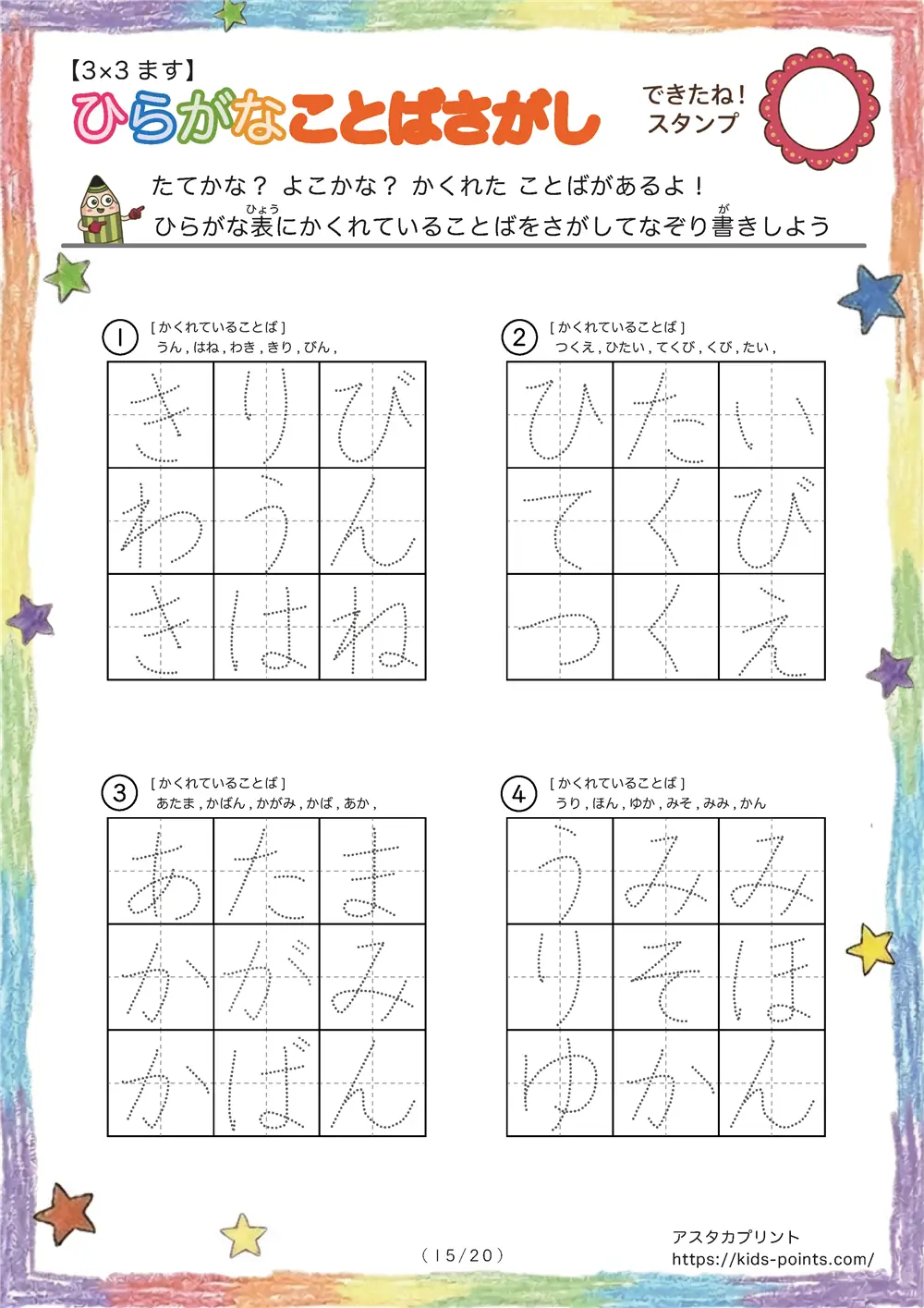 【3×3 ます】
ひらがなことばさがし

できたね！
スタンプ

たてかな？ よこかな？ かくれた ことばがあるよ！
ひらがな表(ひょう)にかくれていることばをさがしてなぞり書(が)きしよう

① [かくれていることば]
うん，はね，わき，きり，びん，

| き | り | び |
|---|---|---|
| わ | う | ん |
| き | は | ね |

② [かくれていることば]
つくえ，ひたい，てくび，くび，たい，

| ひ | た | い |
|---|---|---|
| て | く | び |
| つ | く | え |

③ [かくれていることば]
あたま，かばん，かがみ，かば，あか，

| あ | た | ま |
|---|---|---|
| か | が | み |
| か | ば | ん |

④ [かくれていることば]
うり，ほん，ゆか，みそ，みみ，かん

| う | み | み |
|---|---|---|
| り | そ | ほ |
| ゆ | か | ん |

（15/20）

アスタカプリント
https://kids-points.com/